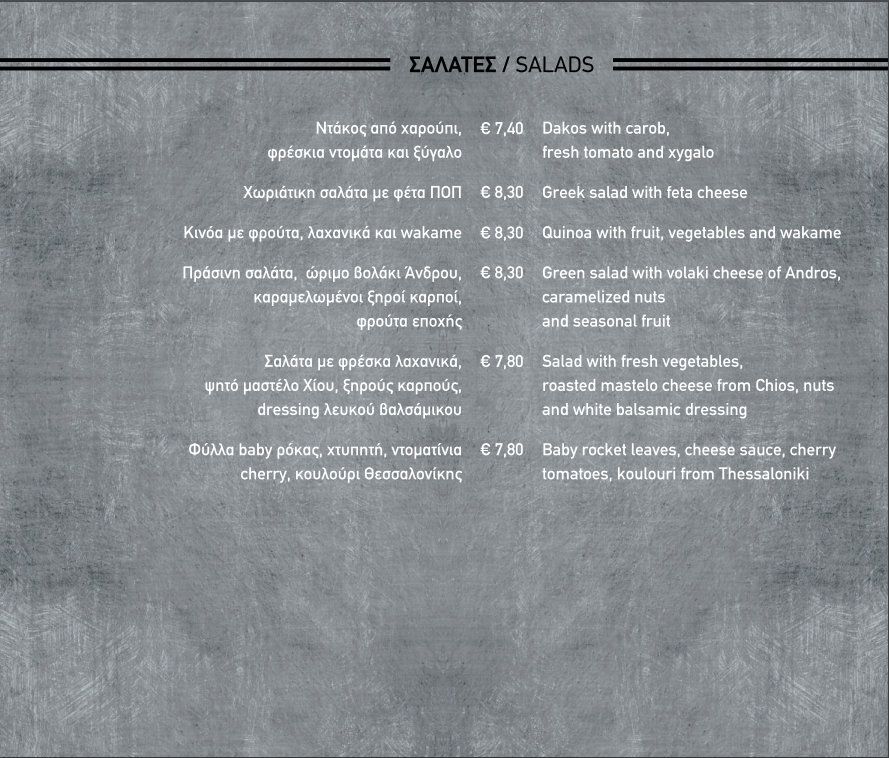 ΣΑΛΑΤΕΣ / SALADS

Ντάκος από χαρούπι, φρέσκια ντομάτα και ξύγαλο € 7,40 Dakos with carob, fresh tomato and xygalo

Χωριάτικη σαλάτα με φέτα ΠΟΠ € 8,30 Greek salad with feta cheese

Κινόα με φρούτα, λαχανικά και wakame € 8,30 Quinoa with fruit, vegetables and wakame

Πράσινη σαλάτα, ώριμο βολάκι Άνδρου, καραμελωμένοι ξηροί καρποί, φρούτα εποχής € 8,30 Green salad with volaki cheese of Andros, caramelized nuts and seasonal fruit

Σαλάτα με φρέσκα λαχανικά, ψητό μαστέλο Χίου, ξηρούς καρπούς, dressing λευκού βαλσάμικου € 7,80 Salad with fresh vegetables, roasted mastelo cheese from Chios, nuts and white balsamic dressing

Φύλλα baby ρόκας, χτυπητή, ντοματίνια cherry, κουλούρι Θεσσαλονίκης € 7,80 Baby rocket leaves, cheese sauce, cherry tomatoes, koulouri from Thessaloniki